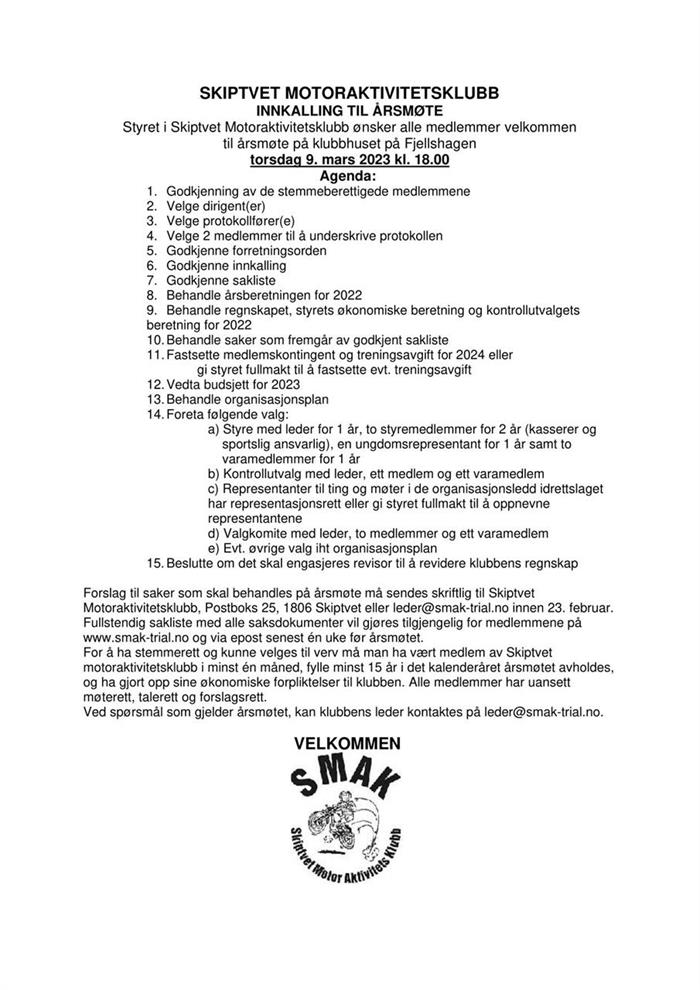 SKIPTVET MOTORAKTIVITETSKLUBB
INNKALLING TIL ÅRSMØTE
Styret i Skiptvet Motoraktivitetsklubb ønsker alle medlemmer velkommen til årsmøte på klubbhuset på Fjellshagen
torsdag 9. mars 2023 kl. 18.00
Agenda:

1. Godkjenning av de stemmeberettigede medlemmene
2. Velge dirigent(er)
3. Velge protokollfører(e)
4. Velge 2 medlemmer til å underskrive protokollen
5. Godkjenne forretningsorden
6. Godkjenne innkalling
7. Godkjenne sakliste
8. Behandle årsberetningen for 2022
9. Behandle regnskapet, styrets økonomiske beretning og kontrollutvalgets beretning for 2022
10. Behandle saker som fremgår av godkjent sakliste
11. Fastsette medlemskontingent og treningsavgift for 2024 eller gi styret fullmakt til å fastsette evt. treningsavgift
12. Vedta budsjett for 2023
13. Behandle organisasjonsplan
14. Foreta følgende valg:
a) Styre med leder for 1 år, to styremedlemmer for 2 år (kasserer og sportslig ansvarlig), en ungdomsrepresentant for 1 år samt to varamedlemmer for 1 år
b) Kontrollutvalg med leder, ett medlem og ett varamedlem
c) Representanter til ting og møter i de organisasjonsledd idrettslaget har representasjonsrett eller gi styret fullmakt til å oppnevne representantene
d) Valgkomite med leder, to medlemmer og ett varamedlem
e) Evt. øvrige valg iht organisasjonsplan
15. Beslutte om det skal engasjeres revisor til å revidere klubbens regnskap

Forslag til saker som skal behandles på årsmøte må sendes skriftlig til Skiptvet Motoraktivitetsklubb, Postboks 25, 1806 Skiptvet eller leder@smak-trial.no innen 23. februar.
Fullstendig sakliste med alle saksdokumenter vil gjøres tilgjengelig for medlemmene på www.smak-trial.no og via epost senest én uke før årsmøtet.
For å ha stemmerett og kunne velges til verv må man ha vært medlem av Skiptvet motoraktivitetsklubb i minst én måned, fylle minst 15 år i det kalenderåret årsmøtet avholdes, og ha gjort opp sine økonomiske forpliktelser til klubben. Alle medlemmer har uansett møterett, talerett og forslagsrett.
Ved spørsmål som gjelder årsmøtet, kan klubbens leder kontaktes på leder@smak-trial.no.

VELKOMMEN
SMAK
Skiptvet Motor Aktivitets Klubb